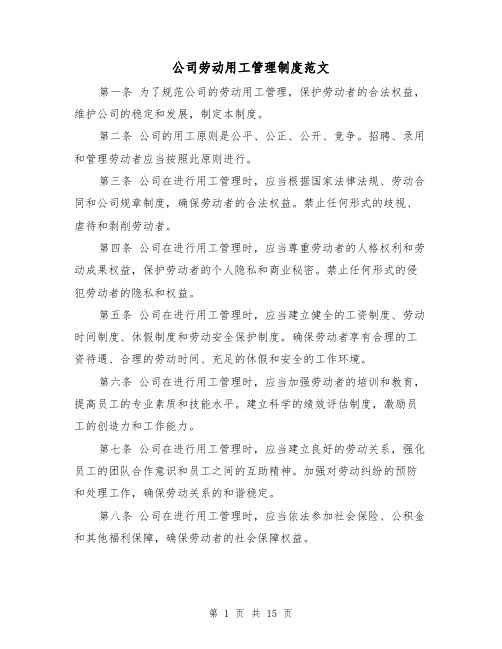 公司劳动用工管理制度范文

第一条 为了规范公司的劳动用工管理，保护劳动者的合法权益，维护公司的稳定和发展，制定本制度。

第二条 公司的用工原则是公平、公正、公开、竞争。招聘、录用和管理劳动者应当按照此原则进行。

第三条 公司在进行用工管理时，应当根据国家法律法规、劳动合同和公司规章制度，确保劳动者的合法权益。禁止任何形式的歧视、虐待和剥削劳动者。

第四条 公司在进行用工管理时，应当尊重劳动者的人格权利和劳动成果权益，保护劳动者的个人隐私和商业秘密。禁止任何形式的侵犯劳动者的隐私和权益。

第五条 公司在进行用工管理时，应当建立健全的工资制度、劳动时间制度、休假制度和劳动安全保护制度。确保劳动者享有合理的工资待遇、合理的劳动时间、充足的休假和安全的工作环境。

第六条 公司在进行用工管理时，应当加强劳动者的培训和教育，提高员工的专业素质和技能水平。建立科学的绩效评估制度，激励员工的创造力和工作能力。

第七条 公司在进行用工管理时，应当建立良好的劳动关系，强化员工的团队合作意识和员工之间的互助精神。加强对劳动纠纷的预防和处理工作，确保劳动关系的和谐稳定。

第八条 公司在进行用工管理时，应当依法参加社会保险、公积金和其他福利保障，确保劳动者的社会保障权益。

第 1 页 共 15 页